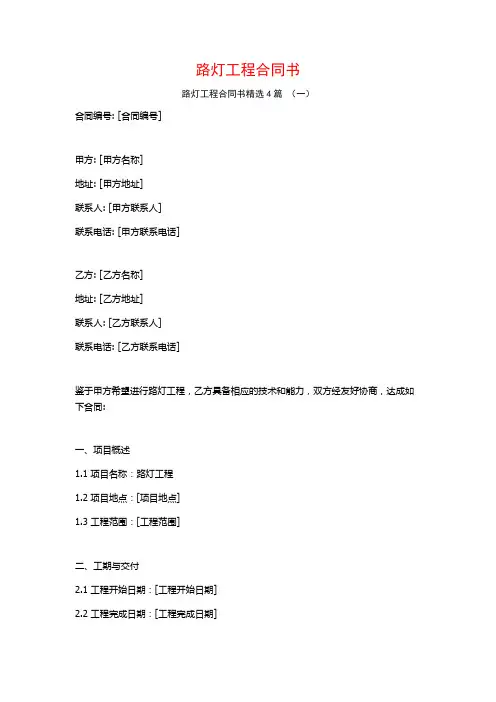 路灯工程合同书

路灯工程合同书精选 4 篇 （一）

合同编号: [合同编号]

甲方: [甲方名称]

地址: [甲方地址]

联系人: [甲方联系人]

联系电话: [甲方联系电话]

乙方: [乙方名称]

地址: [乙方地址]

联系人: [乙方联系人]

联系电话: [乙方联系电话]

鉴于甲方希望进行路灯工程，乙方具备相应的技术和能力，双方经友好协商，达成如下合同:

一、项目概述

1.1 项目名称：路灯工程

1.2 项目地点：[项目地点]

1.3 工程范围：[工程范围]

二、工期与交付

2.1 工程开始日期：[工程开始日期]

2.2 工程完成日期：[工程完成日期]